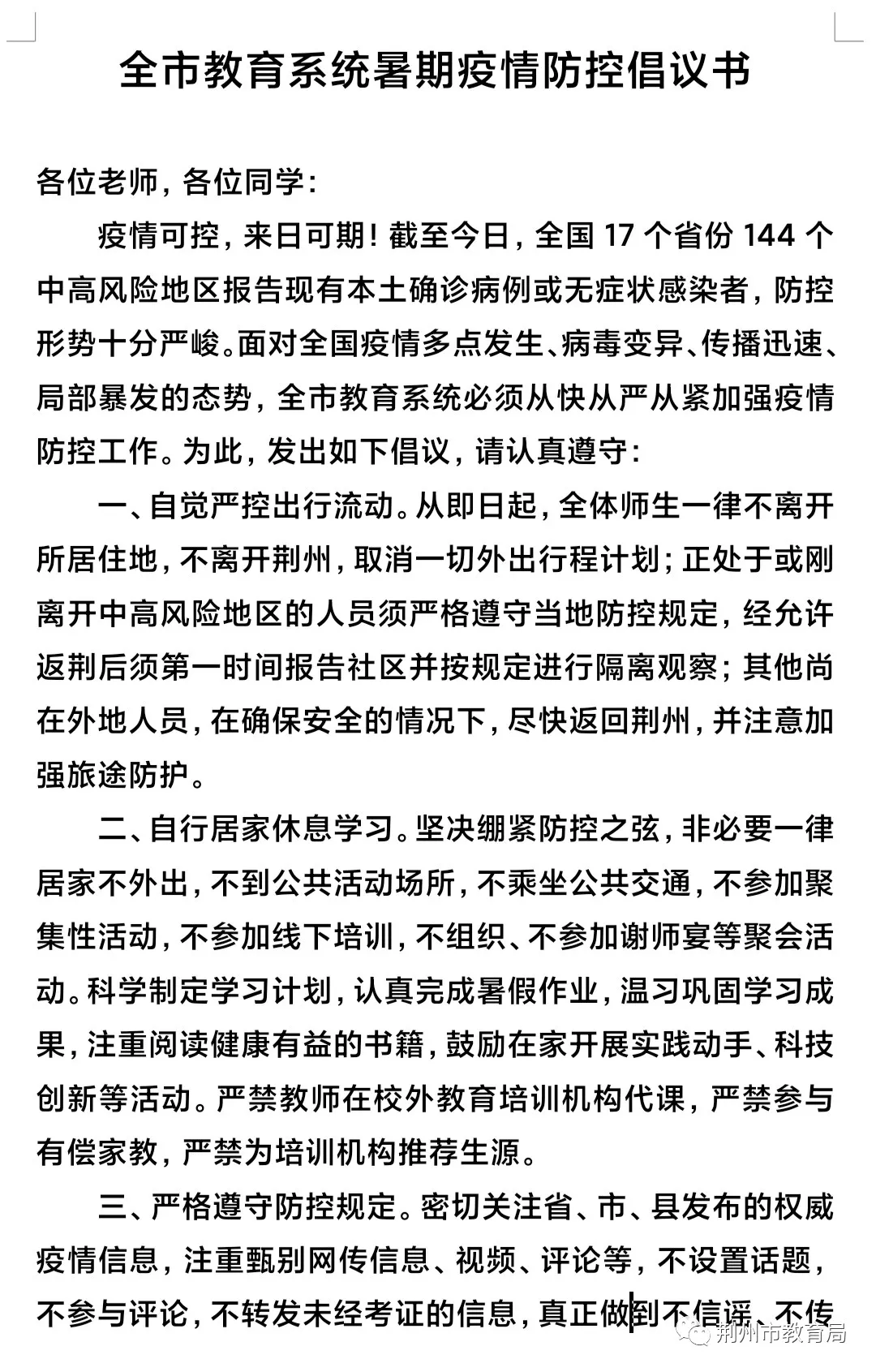 全市教育系统暑期疫情防控倡议书

各位老师，各位同学：

疫情可控，来日可期！截至今日，全国 17 个省份 144 个中高风险地区报告现有本土确诊病例或无症状感染者，防控形势十分严峻。面对全国疫情多点发生、病毒变异、传播迅速、局部暴发的态势，全市教育系统必须从快从严从紧加强疫情防控工作。为此，发出如下倡议，请认真遵守：

一、自觉严控出行流动。从即日起，全体师生一律不离开所居住地，不离开荆州，取消一切外出行程计划；正处于或刚离开中高风险地区的人员须严格遵守当地防控规定，经允许返荆后须第一时间报告社区并按规定进行隔离观察；其他尚在外地人员，在确保安全的情况下，尽快返回荆州，并注意加强旅途防护。

二、自行居家休息学习。坚决绷紧防控之弦，非必要一律居家不外出，不到公共活动场所，不乘坐公共交通，不参加聚集性活动，不参加线下培训，不组织、不参加谢师宴等聚会活动。科学制定学习计划，认真完成暑假作业，温习巩固学习成果，注重阅读健康有益的书籍，鼓励在家开展实践动手、科技创新等活动。严禁教师在校外教育培训机构代课，严禁参与有偿家教，严禁为培训机构推荐生源。

三、严格遵守防控规定。密切关注省、市、县发布的权威疫情信息，注重甄别网传信息、视频、评论等，不设置话题，不参与评论，不转发未经考证的信息，真正做到不信谣、不传

荆州市教育局